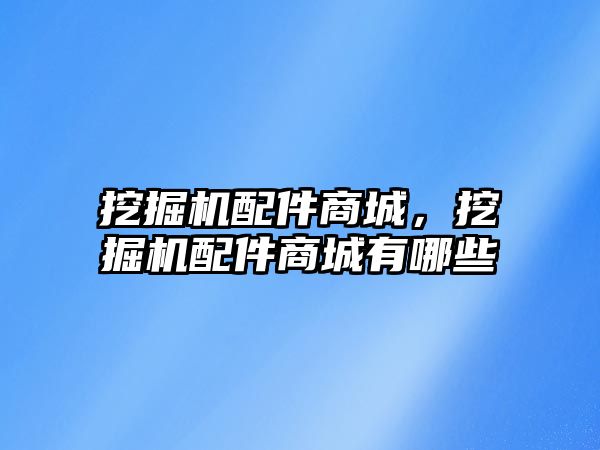 挖掘机配件商城，挖掘机配件商城有哪些